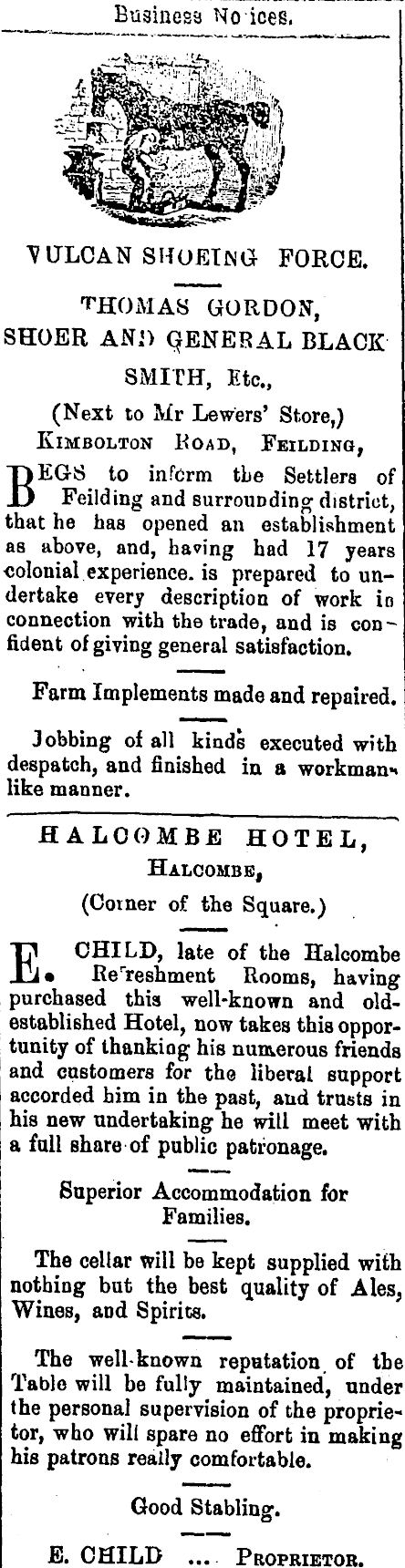 Business No ices.

VULCAN SHOEING FORCE.

THOMAS GORDON, SHOER AND GENERAL BLACK SMITH, Etc.,

(Next to Mr Lewers' Store,)

KIMBOLTON ROAD, FEILDING,

BEGS to inform the Settlers of Feilding and surrounding district, that he has opened an establishment as above, and, having had 17 years colonial experience. is prepared to undertake every description of work in connection with the trade, and is confident of giving general satisfaction.

Farm Implements made and repaired.

Jobbing of all kinds executed with despatch, and finished in a workmanlike manner.

HALCOMBE HOTEL,

HALCOMBE,

(Corner of the Square.)

E. CHILD, late of the Halcombe Refreshment Rooms, having purchased this well-known and old-established Hotel, now takes this opportunity of thanking his numerous friends and customers for the liberal support accorded him in the past, and trusts in his new undertaking he will meet with a full share of public patronage.

Superior Accommodation for Families.

The cellar will be kept supplied with nothing but the best quality of Ales, Wines, and Spirits.

The well-known reputation of the Table will be fully maintained, under the personal supervision of the proprietor, who will spare no effort in making his patrons really comfortable.

Good Stabling.

E. CHILD ... PROPRIETOR.